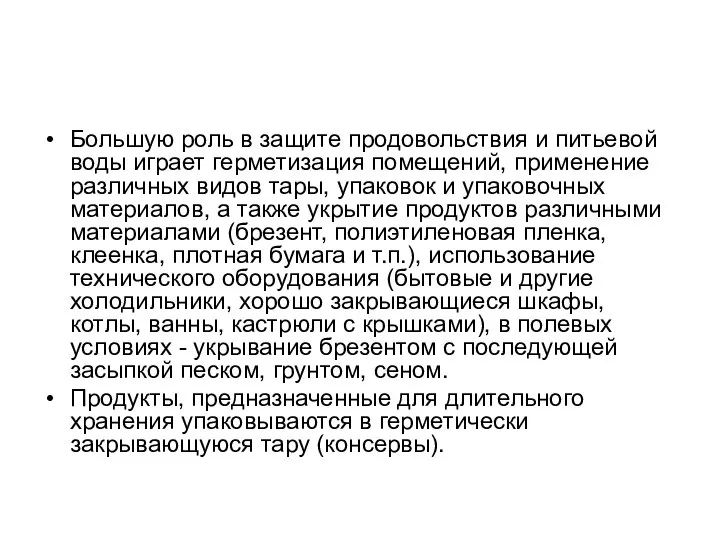 • Большую роль в защите продовольствия и питьевой воды играет герметизация помещений, применение различных видов тары, упаковок и упаковочных материалов, а также укрытие продуктов различными материалами (брезент, полиэтиленовая пленка, клеенка, плотная бумага и т.п.), использование технического оборудования (бытовые и другие холодильники, хорошо закрывающиеся шкафы, котлы, ванны, кастрюли с крышками), в полевых условиях - укрывание брезентом с последующей засыпкой песком, грунтом, сеном.

• Продукты, предназначенные для длительного хранения упаковываются в герметически закрывающуюся тару (консервы).